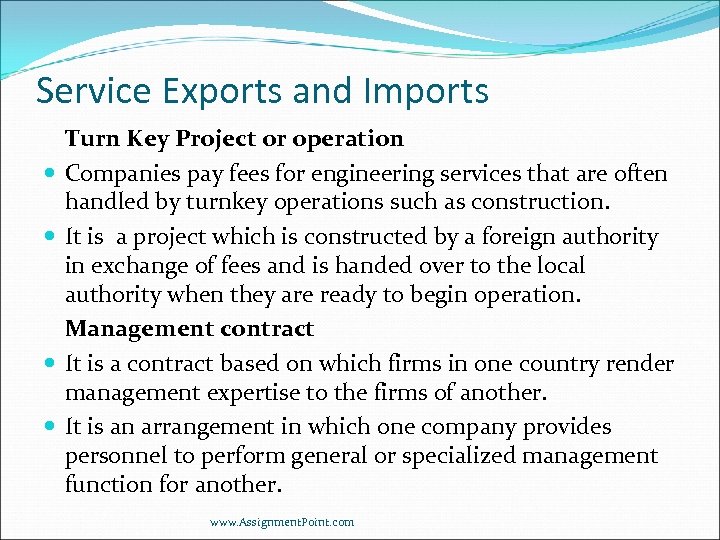 Service Exports and Imports

Turn Key Project or operation

• Companies pay fees for engineering services that are often handled by turnkey operations such as construction.

• It is a project which is constructed by a foreign authority in exchange of fees and is handed over to the local authority when they are ready to begin operation.

Management contract

• It is a contract based on which firms in one country render management expertise to the firms of another.

• It is an arrangement in which one company provides personnel to perform general or specialized management function for another.

www.AssignmentPoint.com